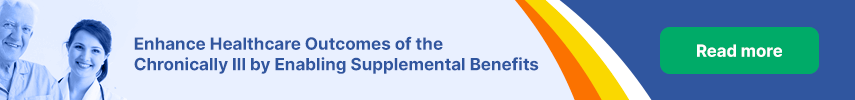 Enhance Healthcare Outcomes of the Chronically Ill by Enabling Supplemental Benefits

Read more